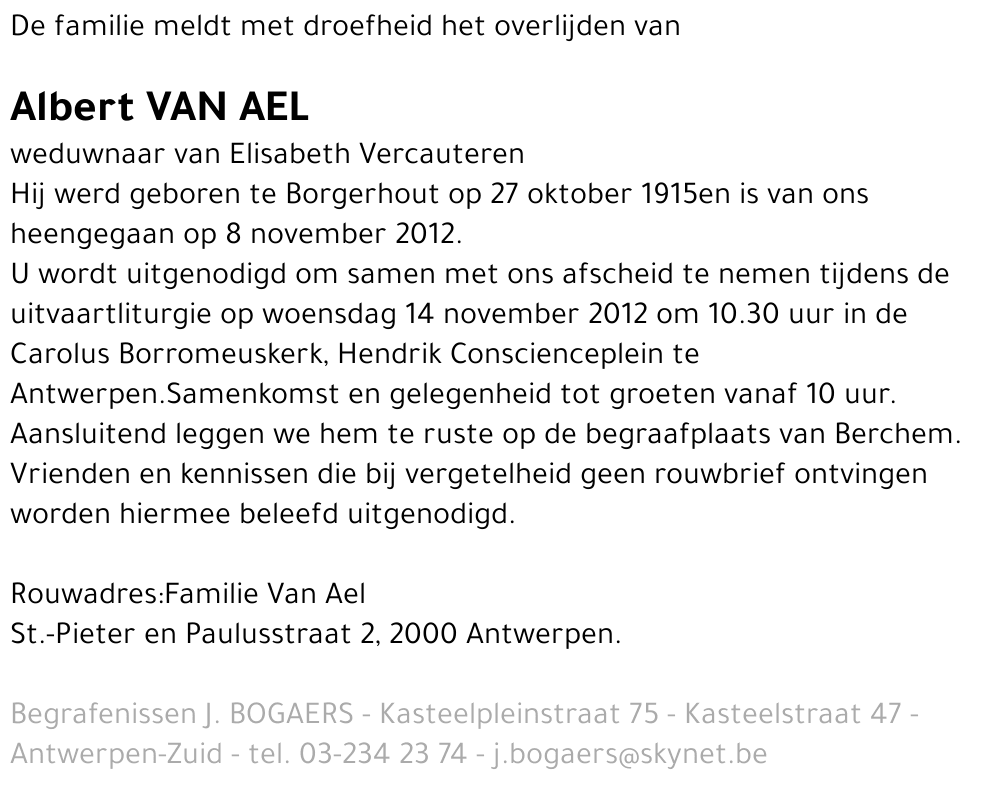 De familie meldt met droefheid het overlijden van

Albert VAN AEL

weduwnaar van Elisabeth Vercauteren
Hij werd geboren te Borgerhout op 27 oktober 1915en is van ons heengegaan op 8 november 2012.
U wordt uitgenodigd om samen met ons afscheid te nemen tijdens de uitvaartliturgie op woensdag 14 november 2012 om 10.30 uur in de Carolus Borromeuskerk, Hendrik Conscienceplein te Antwerpen.Samenkomst en gelegenheid tot groeten vanaf 10 uur.
Aansluitend leggen we hem te ruste op de begraafplaats van Berchem.
Vrienden en kennissen die bij vergetelheid geen rouwbrief ontvingen worden hiermee beleefd uitgenodigd.

Rouwadres:Familie Van Ael
St.-Pieter en Paulusstraat 2, 2000 Antwerpen.

Begrafenissen J. BOGAERS - Kasteelpleinstraat 75 - Kasteelstraat 47 - Antwerpen-Zuid - tel. 03-234 23 74 - j.bogaers@skynet.be